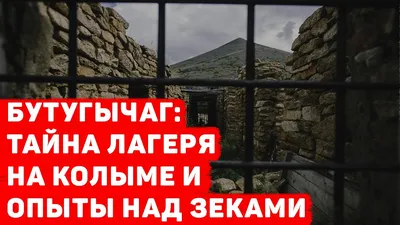 БУТУГЫЧАГ:
ТАЙНА ЛАГЕРЯ
НА КОЛЫМЕ И
ОПЫТЫ НАД ЗЕКАМИ